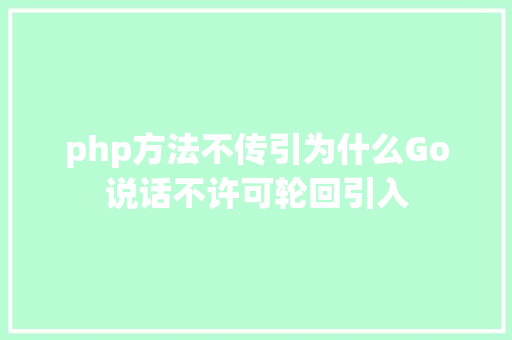 php方法不传引为什么Go说话不许可轮回引入